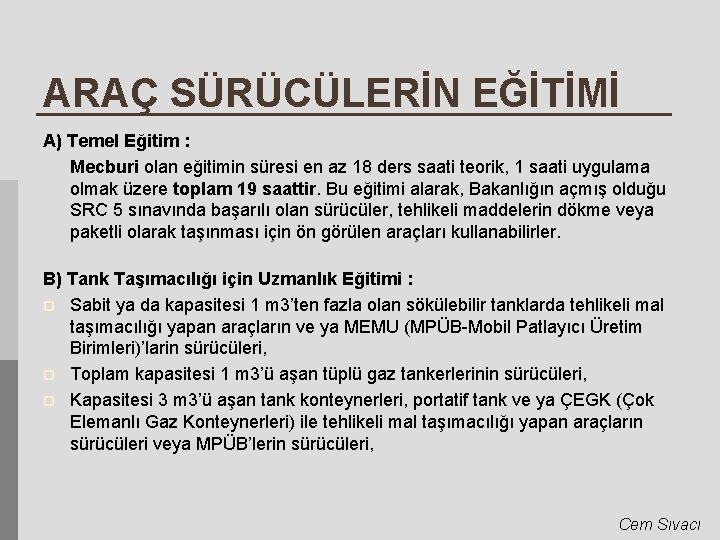 ARAÇ SÜRÜCÜLERİN EĞİTİMİ

A) Temel Eğitim :

Mecburi olan eğitimin süresi en az 18 ders saati teorik, 1 saati uygulama olmak üzere toplam 19 saattir. Bu eğitimi alarak, Bakanlığın açmış olduğu SRC 5 sınavında başarılı olan sürücüler, tehlikeli maddelerin dökme veya paketli olarak taşınması için ön görülen araçları kullanabilirler.

B) Tank Taşımacılığı için Uzmanlık Eğitimi :

Sabit ya da kapasitesi 1 m3'ten fazla olan sökülebilir tanklarda tehlikeli mal taşımacılığı yapan araçların ve ya MEMU (MPÜB-Mobil Patlayıcı Üretim Birimleri)'larin sürücüleri,

Toplam kapasitesi 1 m3'ü aşan tüplü gaz tankerlerinin sürücüleri,

Kapasitesi 3 m3'ü aşan tank konteynerleri, portatif tank ve ya ÇEGK (Çok Elemanlı Gaz Konteynerleri) ile tehlikeli mal taşımacılığı yapan araçların sürücüleri veya MPÜB'lerin sürücüleri,

Cem Sıvacı